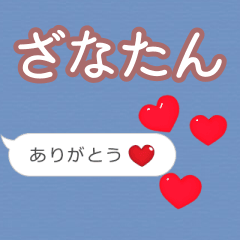 ざなたん

ありがとう